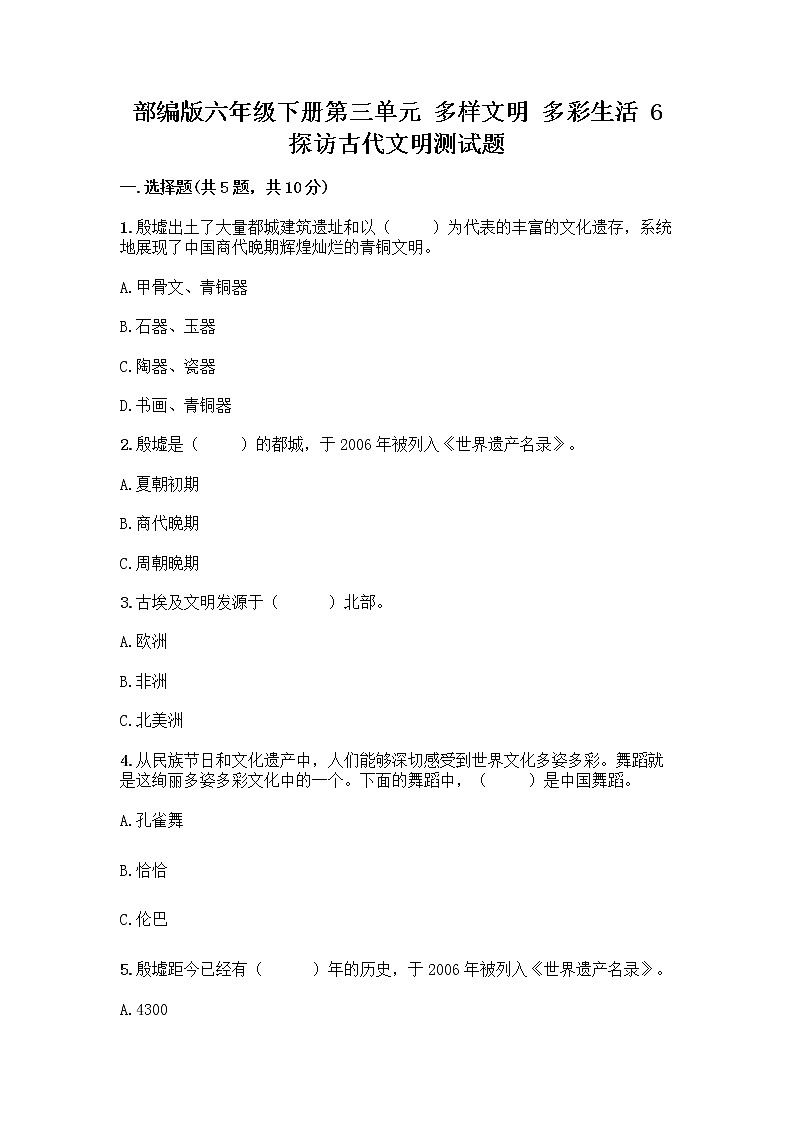 部编版六年级下册第三单元 多样文明 多彩生活 6 探访古代文明测试题

一.选择题(共5题，共10分)

1.殷墟出土了大量都城建筑遗址和以（　　）为代表的丰富的文化遗存，系统地展现了中国商代晚期辉煌灿烂的青铜文明。

A.甲骨文、青铜器

B.石器、玉器

C.陶器、瓷器

D.书画、青铜器

2.殷墟是（　　）的都城，于2006年被列入《世界遗产名录》。

A.夏朝初期

B.商代晚期

C.周朝晚期

3.古埃及文明发源于（　　）北部。

A.欧洲

B.非洲

C.北美洲

4.从民族节日和文化遗产中，人们能够深切感受到世界文化多姿多彩。舞蹈就是这绚丽多姿多彩文化中的一个。下面的舞蹈中，（　　）是中国舞蹈。

A.孔雀舞

B.恰恰

C.伦巴

5.殷墟距今已经有（　　）年的历史，于2006年被列入《世界遗产名录》。

A.4300